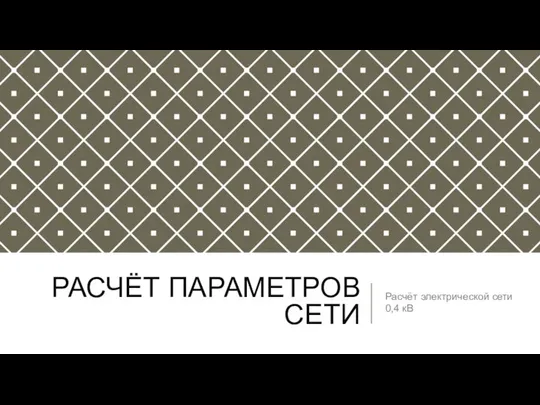 РАСЧЁТ ПАРАМЕТРОВ СЕТИ

Расчёт электрической сети 0,4 кВ